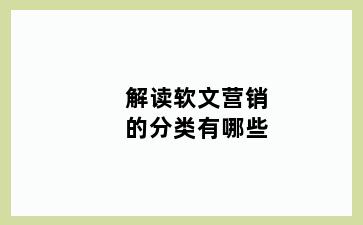 解读软文营销
的分类有哪些